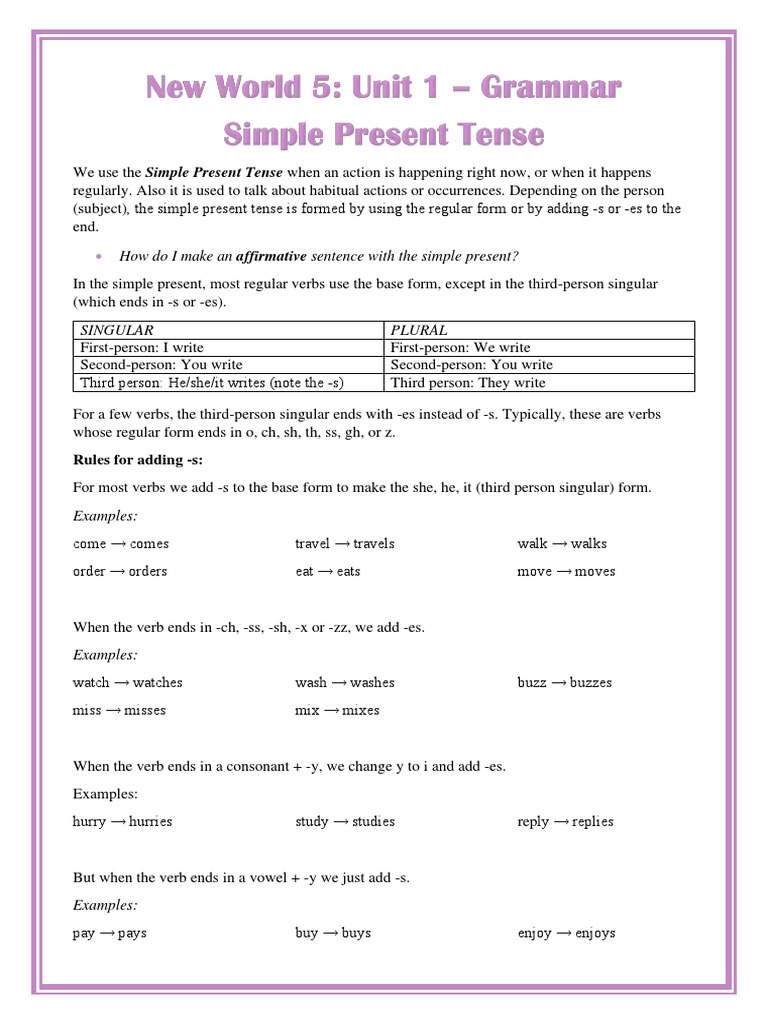 New World 5: Unit 1 – Grammar

Simple Present Tense

We use the Simple Present Tense when an action is happening right now, or when it happens regularly. Also it is used to talk about habitual actions or occurrences. Depending on the person (subject), the simple present tense is formed by using the regular form or by adding -s or -es to the end.

• How do I make an affirmative sentence with the simple present?

In the simple present, most regular verbs use the base form, except in the third-person singular (which ends in -s or -es).

| SINGULAR | PLURAL |
|---|---|
| First-person: I write | First-person: We write |
| Second-person: You write | Second-person: You write |
| Third person: He/she/it writes (note the -s) | Third person: They write |

For a few verbs, the third-person singular ends with -es instead of -s. Typically, these are verbs whose regular form ends in o, ch, sh, th, ss, gh, or z.

Rules for adding -s:

For most verbs we add -s to the base form to make the she, he, it (third person singular) form.

Examples:

come → comes travel → travels walk → walks

order → orders eat → eats move → moves

When the verb ends in -ch, -ss, -sh, -x or -zz, we add -es.

Examples:

watch → watches wash → washes buzz → buzzes

miss → misses mix → mixes

When the verb ends in a consonant + -y, we change y to i and add -es.

Examples:

hurry → hurries study → studies reply → replies

But when the verb ends in a vowel + -y we just add -s.

Examples:

pay → pays buy → buys enjoy → enjoys